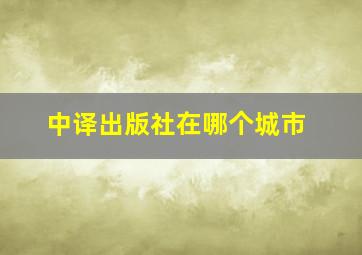 中译出版社在哪个城市